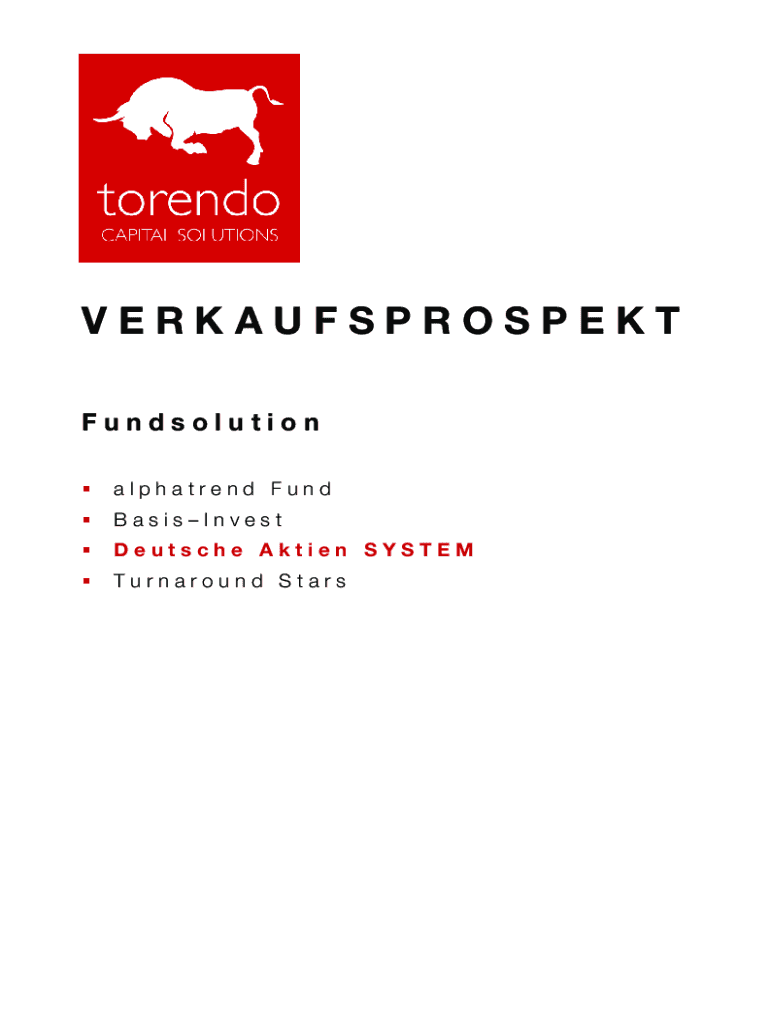 torendo
CAPITAL SOLUTIONS

VERKAUFSPROSPEKT

Fundsolution

• alphatrend Fund
• Basis–Invest
• Deutsche Aktien SYSTEM
• Turnaround Stars